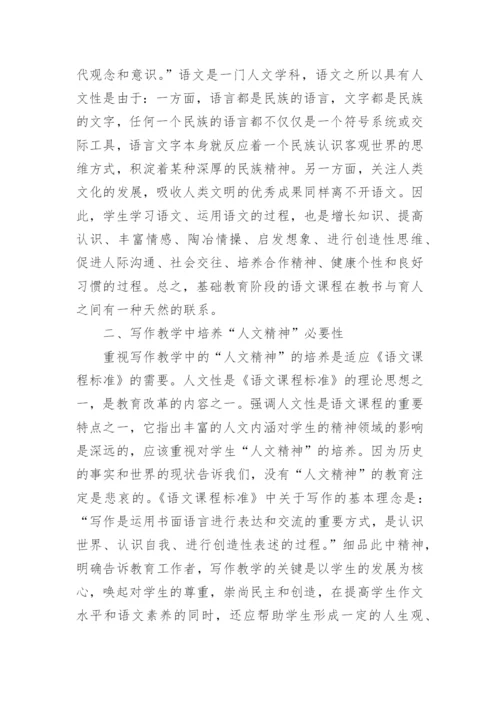 代观念和意识。”语文是一门人文学科，语文之所以具有人文性是由于：一方面，语言都是民族的语言，文字都是民族的文字，任何一个民族的语言都不仅仅是一个符号系统或交际工具，语言文字本身就反应着一个民族认识客观世界的思维方式，积淀着某种深厚的民族精神。另一方面，关注人类文化的发展，吸收人类文明的优秀成果同样离不开语文。因此，学生学习语文、运用语文的过程，也是增长知识、提高认识、丰富情感、陶冶情操、启发想象、进行创造性思维、促进人际沟通、社会交往、培养合作精神、健康个性和良好习惯的过程。总之，基础教育阶段的语文课程在教书与育人之间有一种天然的联系。

二、写作教学中培养“人文精神”必要性

重视写作教学中的“人文精神”的培养是适应《语文课程标准》的需要。人文性是《语文课程标准》的理论思想之一，是教育改革的内容之一。强调人文性是语文课程的重要特点之一，它指出丰富的人文内涵对学生的精神领域的影响是深远的，应该重视对学生“人文精神”的培养。因为历史的事实和世界的现状告诉我们，没有“人文精神”的教育注定是悲哀的。《语文课程标准》中关于写作的基本理念是：“写作是运用书面语言进行表达和交流的重要方式，是认识世界、认识自我、进行创造性表述的过程。”细品此中精神，明确告诉教育工作者，写作教学的关键是以学生的发展为核心，唤起对学生的尊重，崇尚民主和创造，在提高学生作文水平和语文素养的同时，还应帮助学生形成一定的人生观、